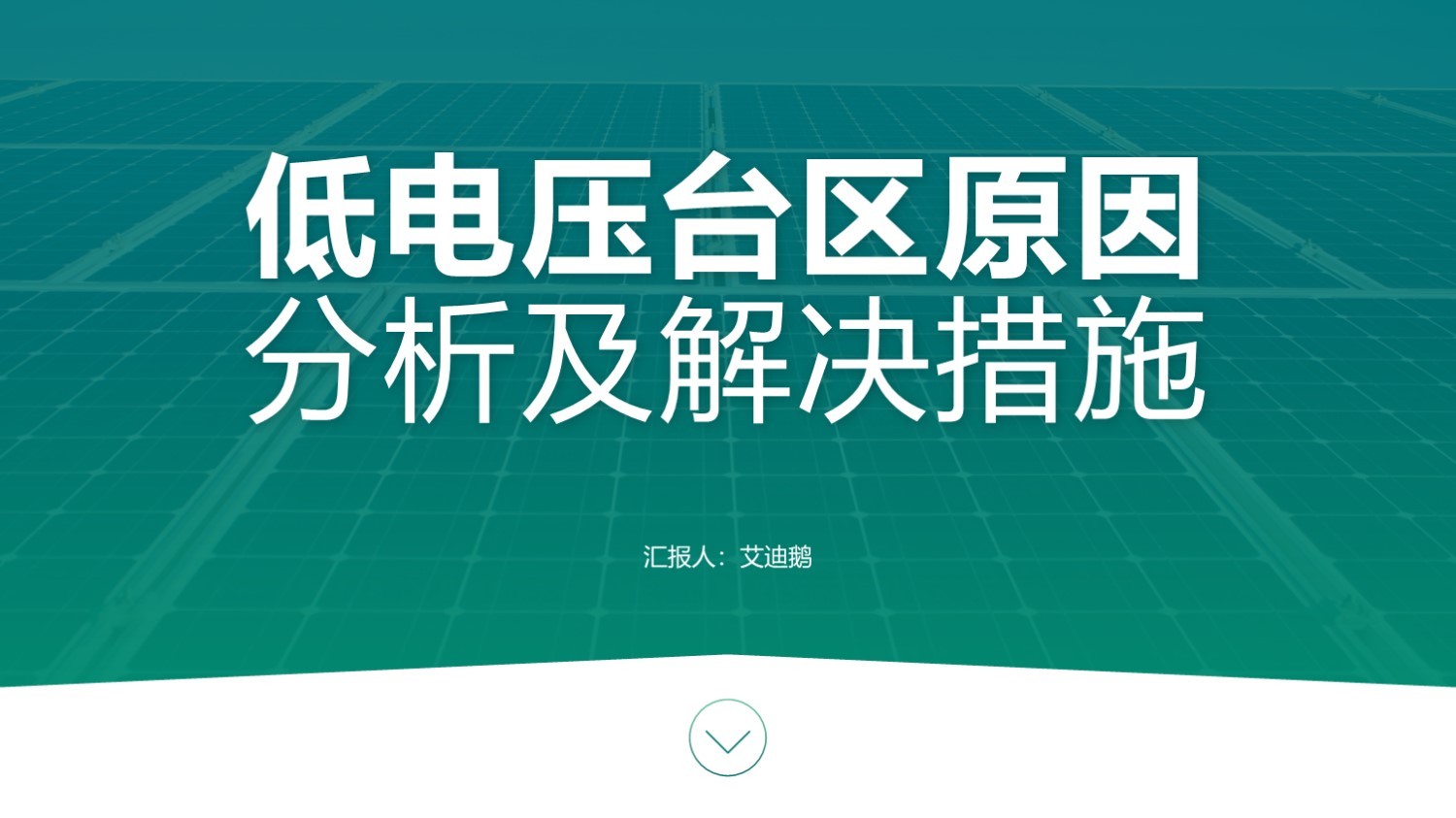 低电压台区原因
分析及解决措施

汇报人：艾迪鹅